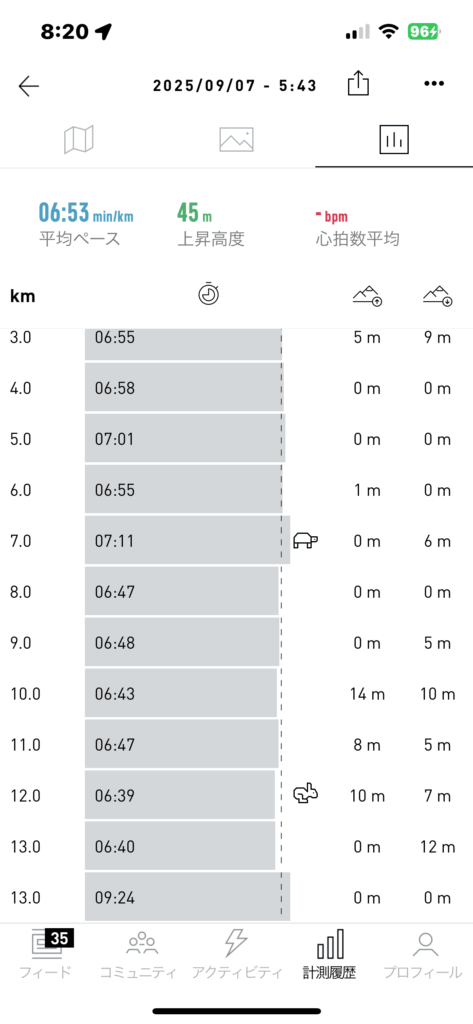 8:20 96+

2025/09/07 - 5:43

06:53 min/km
平均ペース

45 m
上昇高度

- bpm
心拍数平均

| km | | | |
|---|---|---|---|
| 3.0 | 06:55 | 5 m | 9 m |
| 4.0 | 06:58 | 0 m | 0 m |
| 5.0 | 07:01 | 0 m | 0 m |
| 6.0 | 06:55 | 1 m | 0 m |
| 7.0 | 07:11 | 0 m | 6 m |
| 8.0 | 06:47 | 0 m | 0 m |
| 9.0 | 06:48 | 0 m | 5 m |
| 10.0 | 06:43 | 14 m | 10 m |
| 11.0 | 06:47 | 8 m | 5 m |
| 12.0 | 06:39 | 10 m | 7 m |
| 13.0 | 06:40 | 0 m | 12 m |
| 13.0 | 09:24 | 0 m | 0 m |

35
フィード
コミュニティ
アクティビティ
計測履歴
プロフィール